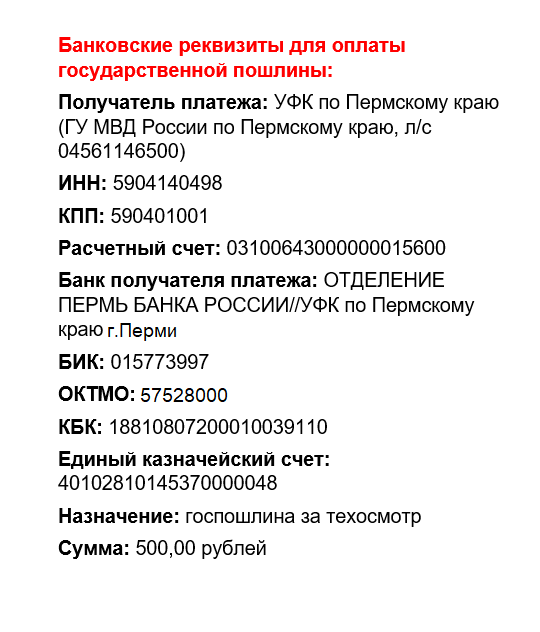 Банковские реквизиты для оплаты государственной пошлины:

Получатель платежа: УФК по Пермскому краю (ГУ МВД России по Пермскому краю, л/с 04561146500)

ИНН: 5904140498

КПП: 590401001

Расчетный счет: 03100643000000015600

Банк получателя платежа: ОТДЕЛЕНИЕ ПЕРМЬ БАНКА РОССИИ//УФК по Пермскому краю г.Перми

БИК: 015773997

ОКТМО: 57528000

КБК: 18810807200010039110

Единый казначейский счет: 40102810145370000048

Назначение: госпошлина за техосмотр

Сумма: 500,00 рублей